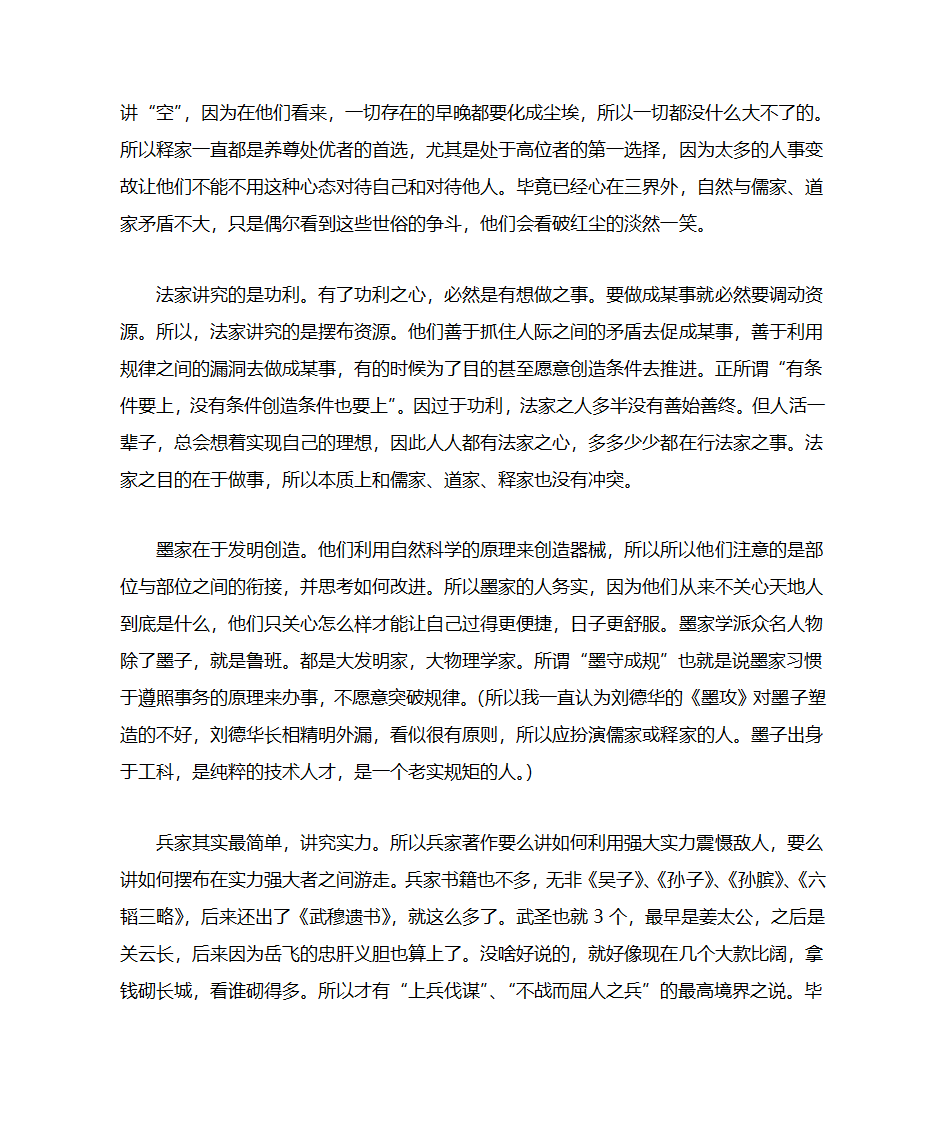 讲“空”，因为在他们看来，一切存在的早晚都要化成尘埃，所以一切都没什么大不了的。所以释家一直都是养尊处优者的首选，尤其是处于高位者的第一选择，因为太多的人事变故让他们不能不用这种心态对待自己和对待他人。毕竟已经心在三界外，自然与儒家、道家矛盾不大，只是偶尔看到这些世俗的争斗，他们会看破红尘的淡然一笑。

法家讲究的是功利。有了功利之心，必然是有想做之事。要做成某事就必然要调动资源。所以，法家讲究的是摆布资源。他们善于抓住人际之间的矛盾去促成某事，善于利用规律之间的漏洞去做成某事，有的时候为了目的甚至愿意创造条件去推进。正所谓“有条件要上，没有条件创造条件也要上”。因过于功利，法家之人多半没有善始善终。但人活一辈子，总会想着实现自己的理想，因此人人都有法家之心，多多少少都在行法家之事。法家之目的在于做事，所以本质上和儒家、道家、释家也没有冲突。

墨家在于发明创造。他们利用自然科学的原理来创造器械，所以所以他们注意的是部位与部位之间的衔接，并思考如何改进。所以墨家的人务实，因为他们从来不关心天地人到底是什么，他们只关心怎么样才能让自己过得更便捷，日子更舒服。墨家学派众名人物除了墨子，就是鲁班。都是大发明家，大物理学家。所谓“墨守成规”也就是说墨家习惯于遵照事务的原理来办事，不愿意突破规律。(所以我一直认为刘德华的《墨攻》对墨子塑造的不好，刘德华长相精明外漏，看似很有原则，所以应扮演儒家或释家的人。墨子出身于工科，是纯粹的技术人才，是一个老实规矩的人。)

兵家其实最简单，讲究实力。所以兵家著作要么讲如何利用强大实力震慑敌人，要么讲如何摆布在实力强大者之间游走。兵家书籍也不多，无非《吴子》、《孙子》、《孙膑》、《六韬三略》，后来还出了《武穆遗书》，就这么多了。武圣也就 3 个，最早是姜太公，之后是关云长，后来因为岳飞的忠肝义胆也算上了。没啥好说的，就好像现在几个大款比阔，拿钱砌长城，看谁砌得多。所以才有“上兵伐谋”、“不战而屈人之兵”的最高境界之说。毕